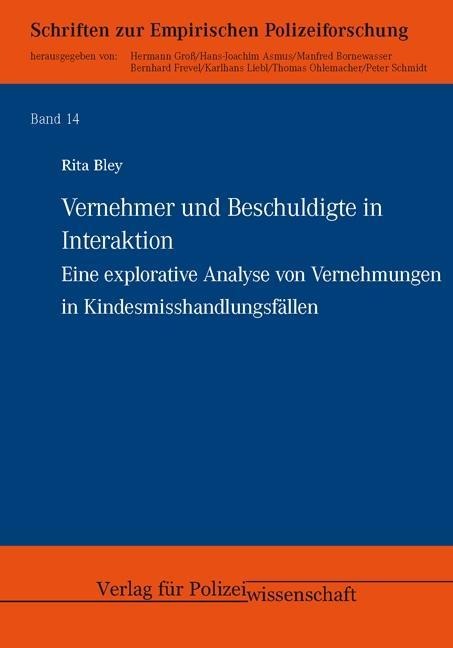 Schriften zur Empirischen Polizeiforschung

herausgegeben von: Hermann Groß/Hans-Joachim Asmus/Manfred Bornewasser
Bernhard Frevel/Karlhans Liebl/Thomas Ohlemacher/Peter Schmidt

Band 14

Rita Bley

Vernehmer und Beschuldigte in Interaktion

Eine explorative Analyse von Vernehmungen in Kindesmisshandlungsfällen

Verlag für Polizeiwissenschaft